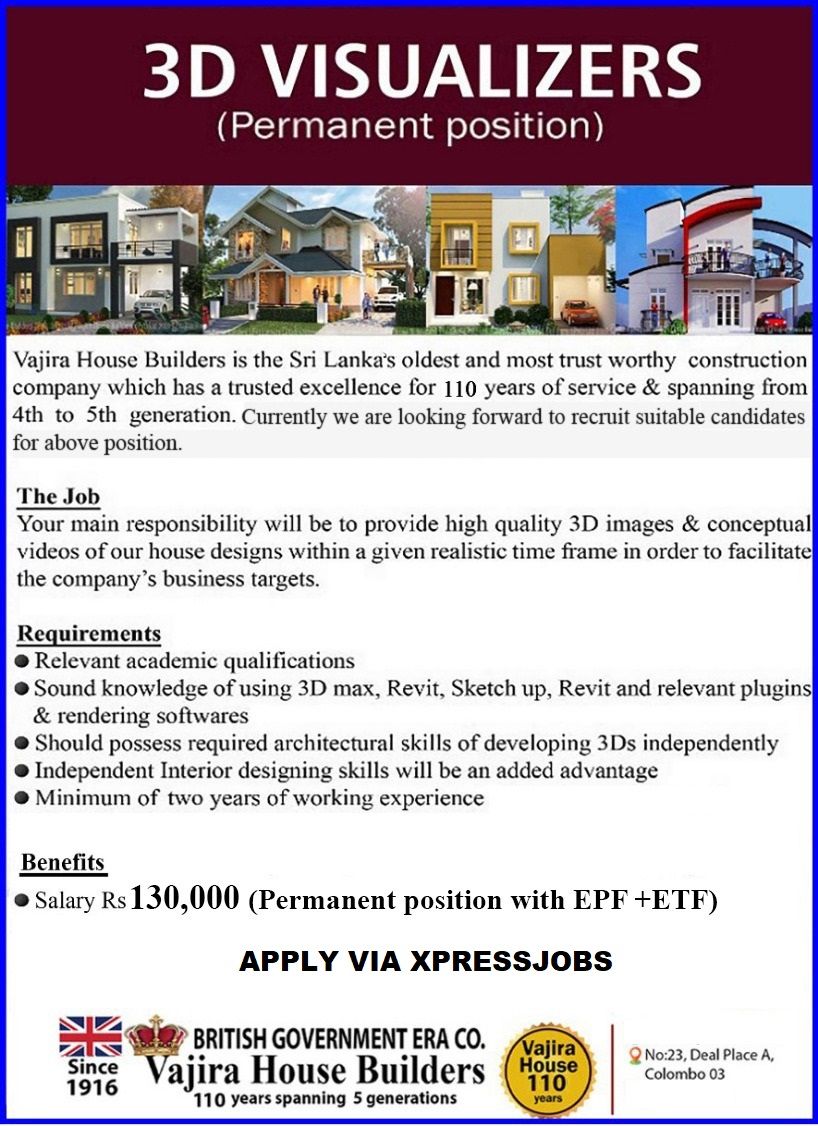 3D VISUALIZERS
(Permanent position)

Vajira House Builders is the Sri Lanka's oldest and most trust worthy construction company which has a trusted excellence for 110 years of service & spanning from 4th to 5th generation. Currently we are looking forward to recruit suitable candidates for above position.

The Job
Your main responsibility will be to provide high quality 3D images & conceptual videos of our house designs within a given realistic time frame in order to facilitate the company's business targets.

Requirements
• Relevant academic qualifications
• Sound knowledge of using 3D max, Revit, Sketch up, Revit and relevant plugins & rendering softwares
• Should possess required architectural skills of developing 3Ds independently
• Independent Interior designing skills will be an added advantage
• Minimum of two years of working experience

Benefits
• Salary Rs 130,000 (Permanent position with EPF +ETF)

APPLY VIA XPRESSJOBS

Since 1916
BRITISH GOVERNMENT ERA CO.
Vajira House Builders
110 years spanning 5 generations

Vajira House 110 years

No:23, Deal Place A,
Colombo 03